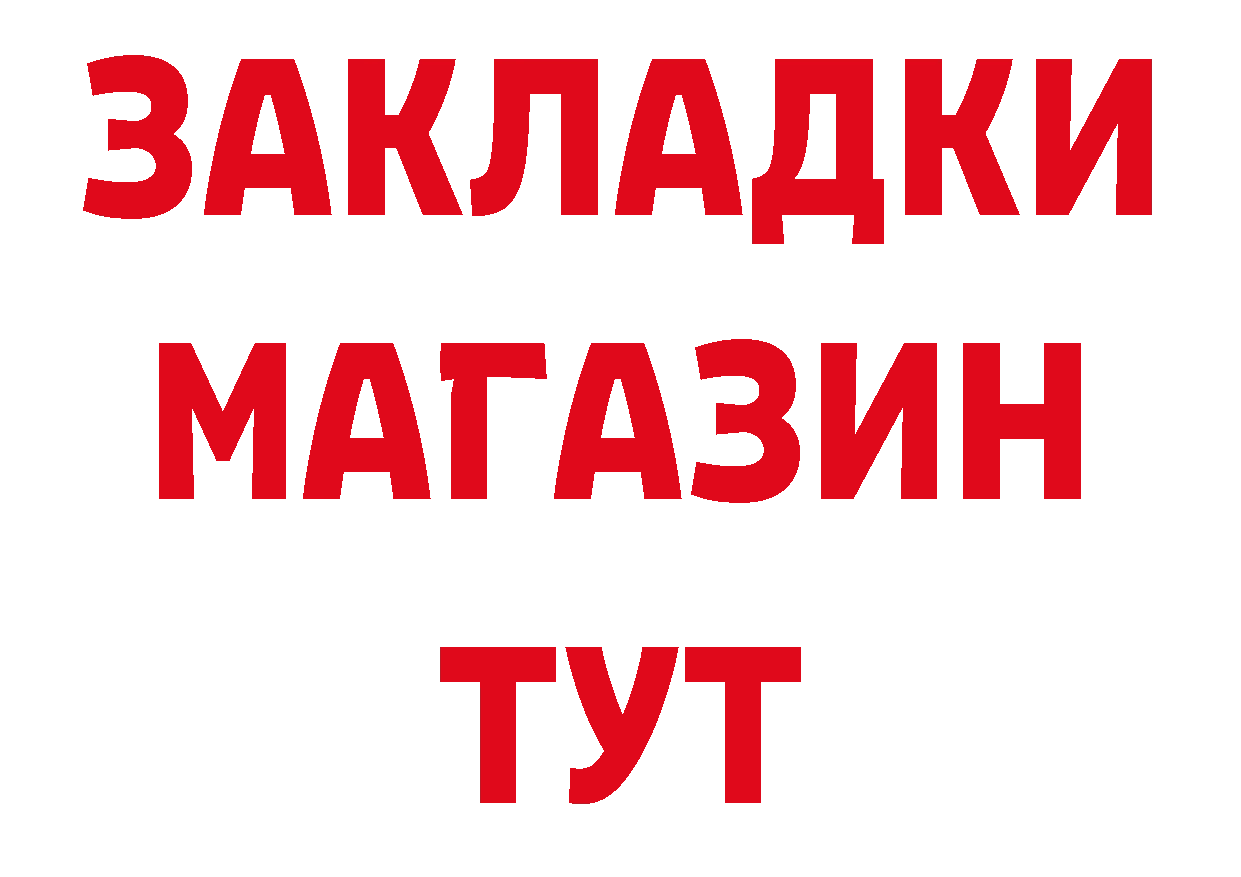 ЗАКЛАДКИ
МАГАЗИН
ТУТ